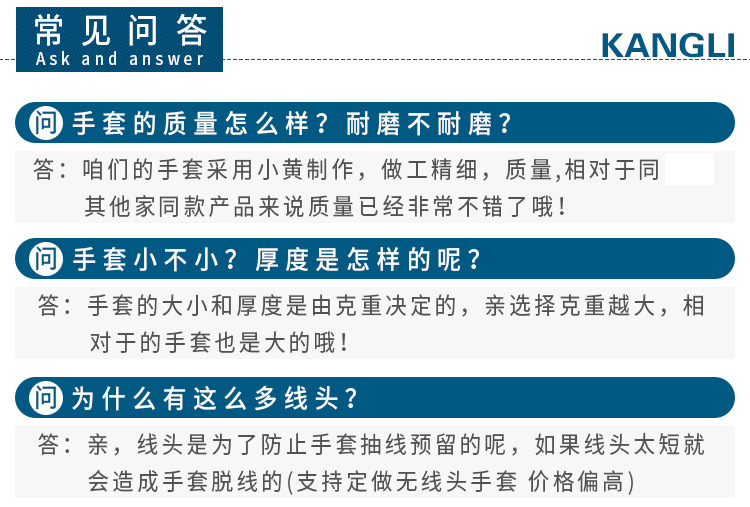 常见问答
Ask and answer

KANGLI

问 手套的质量怎么样？耐磨不耐磨？

答：咱们的手套采用小黄制作，做工精细，质量,相对于同其他家同款产品来说质量已经非常不错了哦！

问 手套小不小？厚度是怎样的呢？

答：手套的大小和厚度是由克重决定的，亲选择克重越大，相对于的手套也是大的哦！

问 为什么有这么多线头？

答：亲，线头是为了防止手套抽线预留的呢，如果线头太短就会造成手套脱线的(支持定做无线头手套 价格偏高)